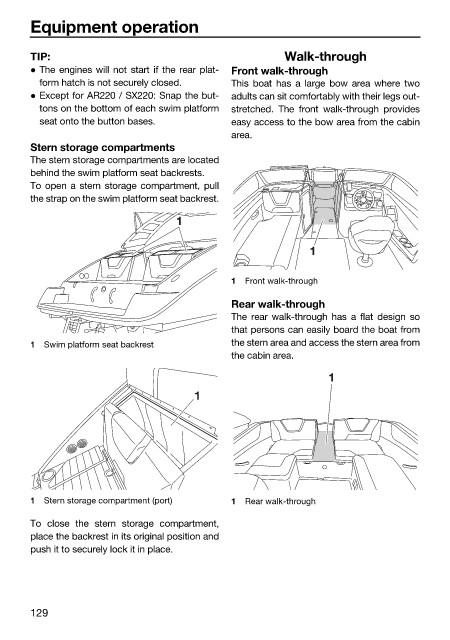 Equipment operation

TIP:
● The engines will not start if the rear platform hatch is not securely closed.
● Except for AR220 / SX220: Snap the buttons on the bottom of each swim platform seat onto the button bases.

Stern storage compartments
The stern storage compartments are located behind the swim platform seat backrests.
To open a stern storage compartment, pull the strap on the swim platform seat backrest.

1

1 Swim platform seat backrest

1

1 Stern storage compartment (port)

To close the stern storage compartment, place the backrest in its original position and push it to securely lock it in place.

Walk-through
Front walk-through
This boat has a large bow area where two adults can sit comfortably with their legs outstretched. The front walk-through provides easy access to the bow area from the cabin area.

1

1 Front walk-through

Rear walk-through
The rear walk-through has a flat design so that persons can easily board the boat from the stern area and access the stern area from the cabin area.

1

1 Rear walk-through

129